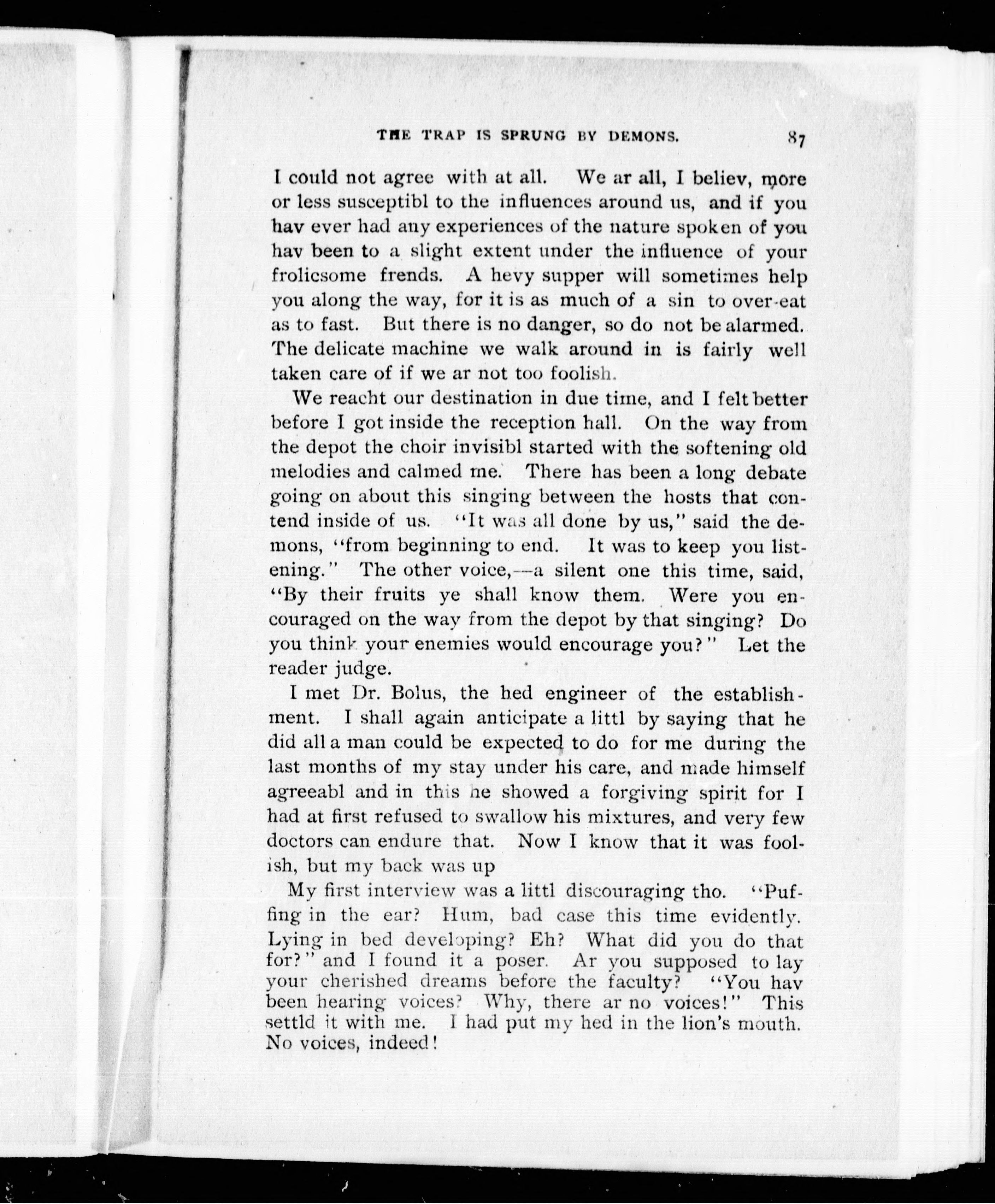 THE TRAP IS SPRUNG BY DEMONS. 87

I could not agree with at all. We ar all, I believ, more or less susceptibl to the influences around us, and if you hav ever had any experiences of the nature spoken of you hav been to a slight extent under the influence of your frolicsome frends. A hevy supper will sometimes help you along the way, for it is as much of a sin to over-eat as to fast. But there is no danger, so do not be alarmed. The delicate machine we walk around in is fairly well taken care of if we ar not too foolish.

We reacht our destination in due time, and I felt better before I got inside the reception hall. On the way from the depot the choir invisibl started with the softening old melodies and calmed me. There has been a long debate going on about this singing between the hosts that contend inside of us. "It was all done by us," said the demons, "from beginning to end. It was to keep you listening." The other voice,—a silent one this time, said, "By their fruits ye shall know them. Were you encouraged on the way from the depot by that singing? Do you think your enemies would encourage you?" Let the reader judge.

I met Dr. Bolus, the hed engineer of the establishment. I shall again anticipate a littl by saying that he did all a man could be expected to do for me during the last months of my stay under his care, and made himself agreeabl and in this he showed a forgiving spirit for I had at first refused to swallow his mixtures, and very few doctors can endure that. Now I know that it was foolish, but my back was up

My first interview was a littl discouraging tho. "Puffing in the ear? Hum, bad case this time evidently. Lying in bed developing? Eh? What did you do that for?" and I found it a poser. Ar you supposed to lay your cherished dreams before the faculty? "You hav been hearing voices? Why, there ar no voices!" This settld it with me. I had put my hed in the lion's mouth. No voices, indeed!